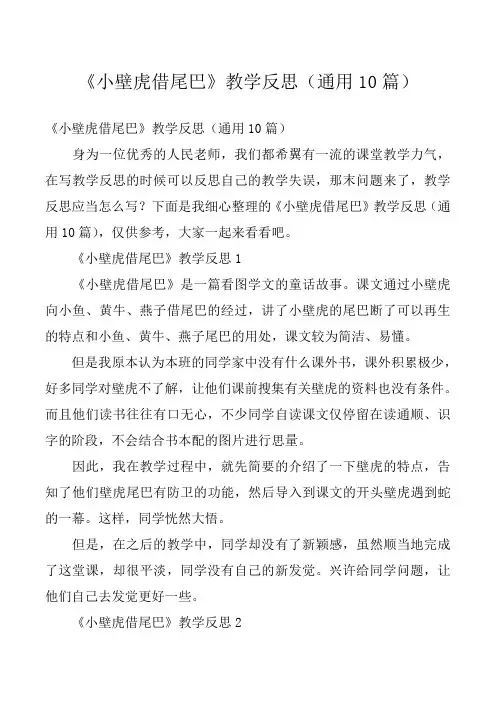 《小壁虎借尾巴》教学反思（通用 10 篇）

《小壁虎借尾巴》教学反思（通用 10 篇）

身为一位优秀的人民老师，我们都希翼有一流的课堂教学力气，在写教学反思的时候可以反思自己的教学失误，那末问题来了，教学反思应当怎么写？下面是我细心整理的《小壁虎借尾巴》教学反思（通用 10 篇），仅供参考，大家一起来看看吧。

《小壁虎借尾巴》教学反思 1

《小壁虎借尾巴》是一篇看图学文的童话故事。课文通过小壁虎向小鱼、黄牛、燕子借尾巴的经过，讲了小壁虎的尾巴断了可以再生的特点和小鱼、黄牛、燕子尾巴的用处，课文较为简洁、易懂。

但是我原本认为本班的同学家中没有什么课外书，课外积累极少，好多同学对壁虎不了解，让他们课前搜集有关壁虎的资料也没有条件。而且他们读书往往有口无心，不少同学自读课文仅停留在读通顺、识字的阶段，不会结合书本配的图片进行思量。

因此，我在教学过程中，就先简要的介绍了一下壁虎的特点，告知了他们壁虎尾巴有防卫的功能，然后导入到课文的开头壁虎遇到蛇的一幕。这样，同学恍然大悟。

但是，在之后的教学中，同学却没有了新颖感，虽然顺当地完成了这堂课，却很平淡，同学没有自己的新发觉。兴许给同学问题，让他们自己去发觉更好一些。

《小壁虎借尾巴》教学反思 2